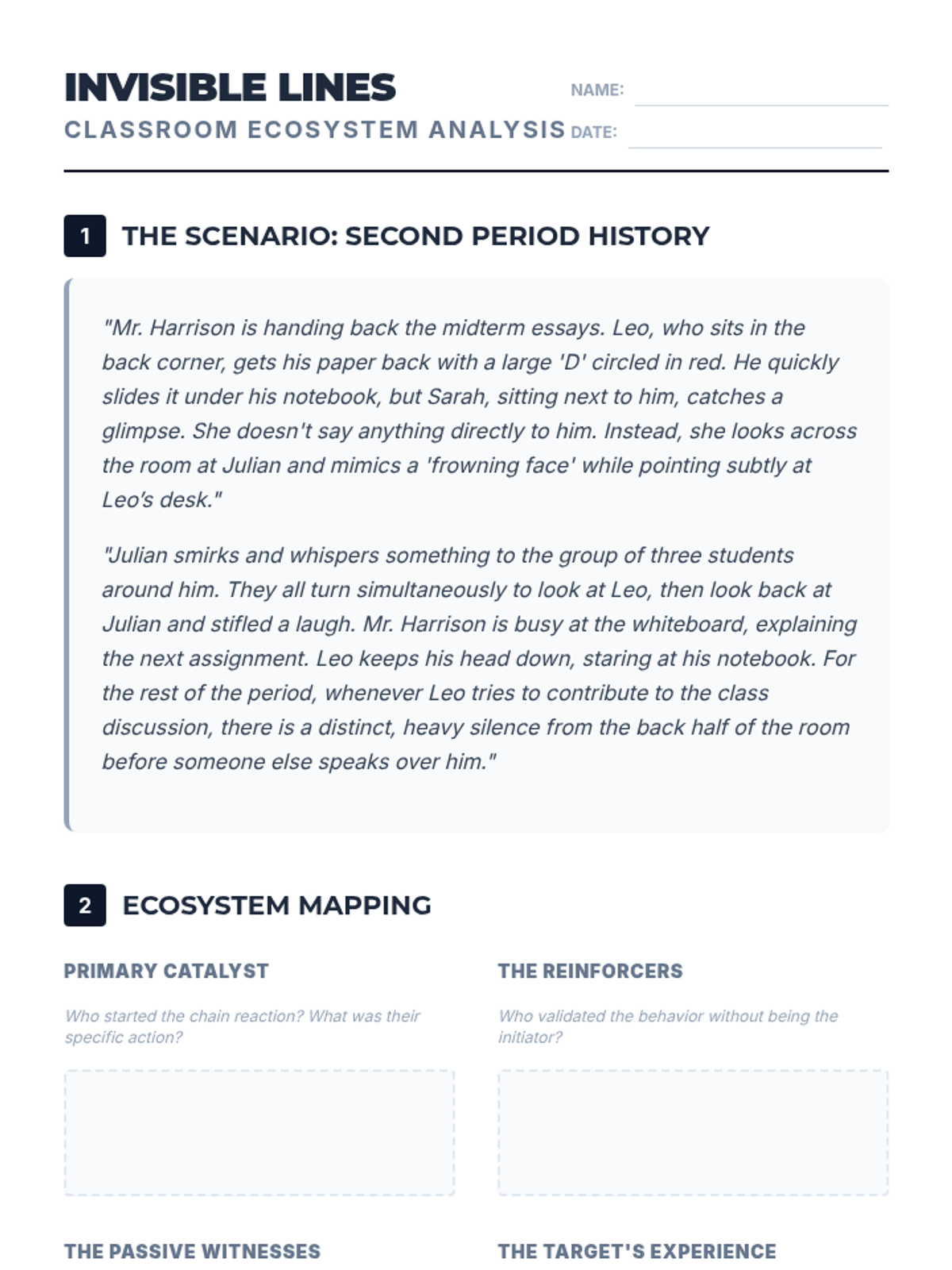 INVISIBLE LINES
CLASSROOM ECOSYSTEM ANALYSIS

NAME:
DATE:

1 THE SCENARIO: SECOND PERIOD HISTORY

"Mr. Harrison is handing back the midterm essays. Leo, who sits in the back corner, gets his paper back with a large 'D' circled in red. He quickly slides it under his notebook, but Sarah, sitting next to him, catches a glimpse. She doesn't say anything directly to him. Instead, she looks across the room at Julian and mimics a 'frowning face' while pointing subtly at Leo's desk."

"Julian smirks and whispers something to the group of three students around him. They all turn simultaneously to look at Leo, then look back at Julian and stifled a laugh. Mr. Harrison is busy at the whiteboard, explaining the next assignment. Leo keeps his head down, staring at his notebook. For the rest of the period, whenever Leo tries to contribute to the class discussion, there is a distinct, heavy silence from the back half of the room before someone else speaks over him."

2 ECOSYSTEM MAPPING

PRIMARY CATALYST

Who started the chain reaction? What was their specific action?

THE REINFORCERS

Who validated the behavior without being the initiator?

THE PASSIVE WITNESSES

THE TARGET'S EXPERIENCE